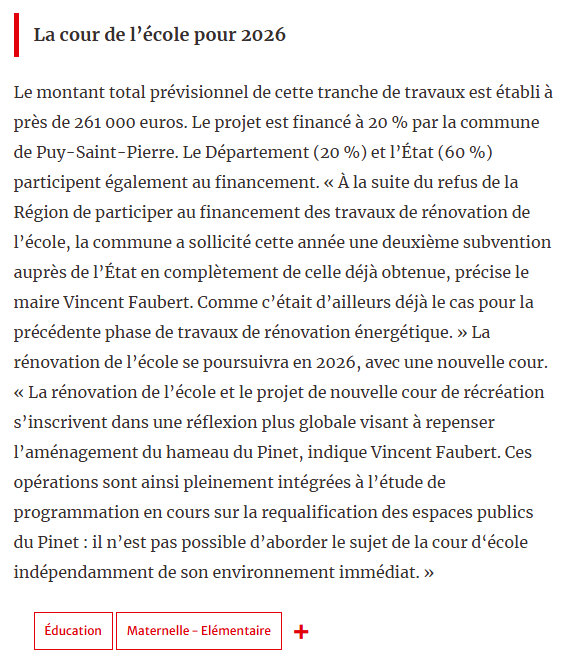 La cour de l’école pour 2026

Le montant total prévisionnel de cette tranche de travaux est établi à près de 261 000 euros. Le projet est financé à 20 % par la commune de Puy-Saint-Pierre. Le Département (20 %) et l’État (60 %) participent également au financement. « À la suite du refus de la Région de participer au financement des travaux de rénovation de l’école, la commune a sollicité cette année une deuxième subvention auprès de l’État en complètement de celle déjà obtenue, précise le maire Vincent Faubert. Comme c’était d’ailleurs déjà le cas pour la précédente phase de travaux de rénovation énergétique. » La rénovation de l’école se poursuivra en 2026, avec une nouvelle cour. « La rénovation de l’école et le projet de nouvelle cour de récréation s’inscrivent dans une réflexion plus globale visant à repenser l’aménagement du hameau du Pinet, indique Vincent Faubert. Ces opérations sont ainsi pleinement intégrées à l’étude de programmation en cours sur la requalification des espaces publics du Pinet : il n’est pas possible d’aborder le sujet de la cour d‘école indépendamment de son environnement immédiat. »

Éducation

Maternelle - Elémentaire

+